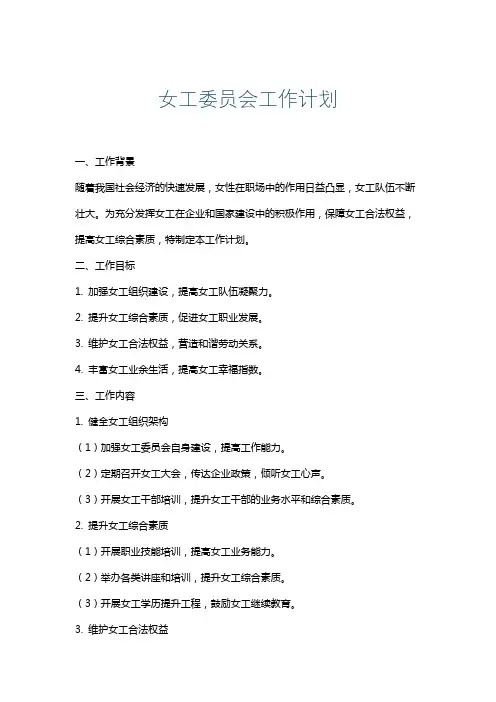 女工委员会工作计划

一、工作背景

随着我国社会经济的快速发展，女性在职场中的作用日益凸显，女工队伍不断壮大。为充分发挥女工在企业和国家建设中的积极作用，保障女工合法权益，提高女工综合素质，特制定本工作计划。

二、工作目标

1. 加强女工组织建设，提高女工队伍凝聚力。

2. 提升女工综合素质，促进女工职业发展。

3. 维护女工合法权益，营造和谐劳动关系。

4. 丰富女工业余生活，提高女工幸福指数。

三、工作内容

1. 健全女工组织架构

（1）加强女工委员会自身建设，提高工作能力。

（2）定期召开女工大会，传达企业政策，倾听女工心声。

（3）开展女工干部培训，提升女工干部的业务水平和综合素质。

2. 提升女工综合素质

（1）开展职业技能培训，提高女工业务能力。

（2）举办各类讲座和培训，提升女工综合素质。

（3）开展女工学历提升工程，鼓励女工继续教育。

3. 维护女工合法权益